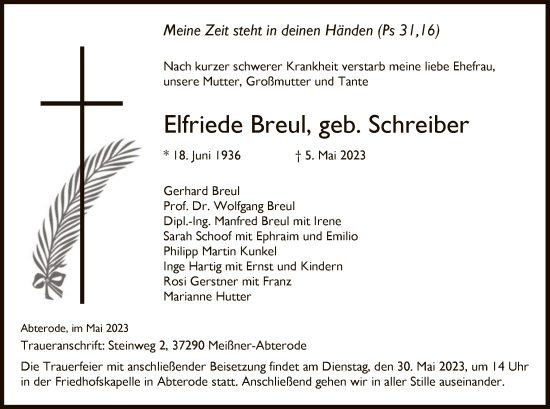 Meine Zeit steht in deinen Händen (Ps 31,16)

Nach kurzer schwerer Krankheit verstarb meine liebe Ehefrau, unsere Mutter, Großmutter und Tante

Elfriede Breul, geb. Schreiber

* 18. Juni 1936 † 5. Mai 2023

Gerhard Breul
Prof. Dr. Wolfgang Breul
Dipl.-Ing. Manfred Breul mit Irene
Sarah Schoof mit Ephraim und Emilio
Philipp Martin Kunkel
Inge Hartig mit Ernst und Kindern
Rosi Gerstner mit Franz
Marianne Hutter

Abterode, im Mai 2023

Traueranschrift: Steinweg 2, 37290 Meißner-Abterode

Die Trauerfeier mit anschließender Beisetzung findet am Dienstag, den 30. Mai 2023, um 14 Uhr in der Friedhofskapelle in Abterode statt. Anschließend gehen wir in aller Stille auseinander.